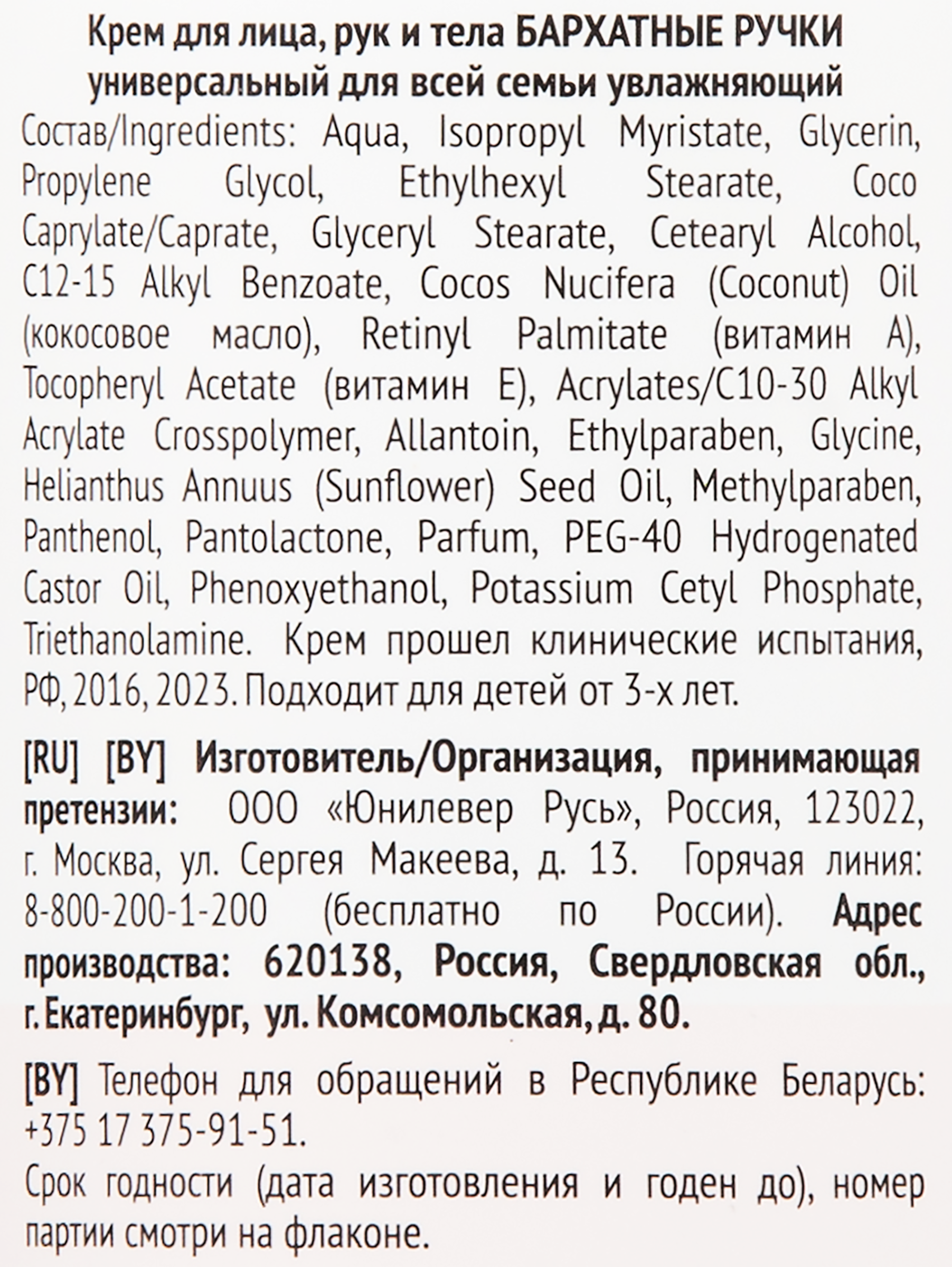 Крем для лица, рук и тела БАРХАТНЫЕ РУЧКИ универсальный для всей семьи увлажняющий

Состав/Ingredients: Aqua, Isopropyl Myristate, Glycerin, Propylene Glycol, Ethylhexyl Stearate, Coco Caprylate/Caprate, Glyceryl Stearate, Cetearyl Alcohol, C12-15 Alkyl Benzoate, Cocos Nucifera (Coconut) Oil (кокосовое масло), Retinyl Palmitate (витамин A), Tocopheryl Acetate (витамин E), Acrylates/C10-30 Alkyl Acrylate Crosspolymer, Allantoin, Ethylparaben, Glycine, Helianthus Annuus (Sunflower) Seed Oil, Methylparaben, Panthenol, Pantolactone, Parfum, PEG-40 Hydrogenated Castor Oil, Phenoxyethanol, Potassium Cetyl Phosphate, Triethanolamine. Крем прошел клинические испытания, РФ, 2016, 2023. Подходит для детей от 3-х лет.

[RU] [BY] Изготовитель/Организация, принимающая претензии: ООО «Юнилевер Русь», Россия, 123022, г. Москва, ул. Сергея Макеева, д. 13. Горячая линия: 8-800-200-1-200 (бесплатно по России). Адрес производства: 620138, Россия, Свердловская обл., г. Екатеринбург, ул. Комсомольская, д. 80.

[BY] Телефон для обращений в Республике Беларусь: +375 17 375-91-51.
Срок годности (дата изготовления и годен до), номер партии смотри на флаконе.